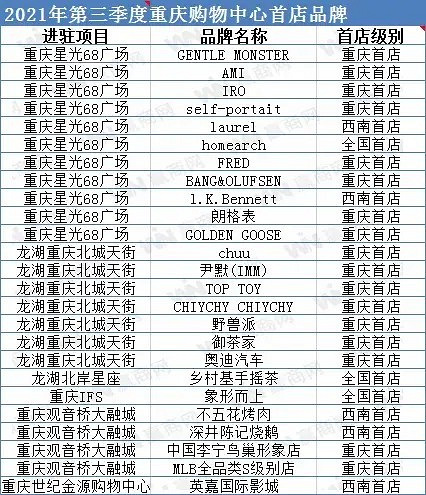 2021年第三季度重庆购物中心首店品牌

| 进驻项目 | 品牌名称 | 首店级别 |
|---|---|---|
| 重庆星光68广场 | GENTLE MONSTER | 重庆首店 |
| 重庆星光68广场 | AMI | 重庆首店 |
| 重庆星光68广场 | IRO | 重庆首店 |
| 重庆星光68广场 | self-portait | 重庆首店 |
| 重庆星光68广场 | laurel | 西南首店 |
| 重庆星光68广场 | homearch | 全国首店 |
| 重庆星光68广场 | FRED | 重庆首店 |
| 重庆星光68广场 | BANG&OLUFSEN | 重庆首店 |
| 重庆星光68广场 | l.K.Bennett | 西南首店 |
| 重庆星光68广场 | 朗格表 | 重庆首店 |
| 重庆星光68广场 | GOLDEN GOOSE | 重庆首店 |
| 龙湖重庆北城天街 | chuu | 重庆首店 |
| 龙湖重庆北城天街 | 尹默(IMM) | 重庆首店 |
| 龙湖重庆北城天街 | TOP TOY | 重庆首店 |
| 龙湖重庆北城天街 | CHIYCHY CHIYCHY | 重庆首店 |
| 龙湖重庆北城天街 | 野兽派 | 重庆首店 |
| 龙湖重庆北城天街 | 御茶家 | 重庆首店 |
| 龙湖重庆北城天街 | 奥迪汽车 | 重庆首店 |
| 龙湖北岸星座 | 乡村基手摇茶 | 全国首店 |
| 重庆IFS | 象形而上 | 全国首店 |
| 重庆观音桥大融城 | 不五花烤肉 | 西南首店 |
| 重庆观音桥大融城 | 深井陈记烧鹅 | 西南首店 |
| 重庆观音桥大融城 | 中国李宁鸟巢形象店 | 重庆首店 |
| 重庆观音桥大融城 | MLB全品类S级别店 | 重庆首店 |
| 重庆世纪金源购物中心 | 英嘉国际影城 | 西南首店 |